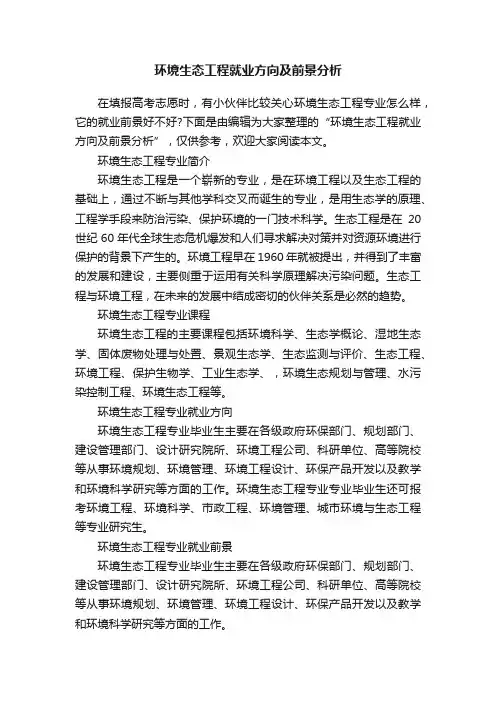 环境生态工程就业方向及前景分析

在填报高考志愿时，有小伙伴比较关心环境生态工程专业怎么样，它的就业前景好不好?下面是由编辑为大家整理的“环境生态工程就业方向及前景分析”，仅供参考，欢迎大家阅读本文。

环境生态工程专业简介

环境生态工程是一个崭新的专业，是在环境工程以及生态工程的基础上，通过不断与其他学科交叉而诞生的专业，是用生态学的原理、工程学手段来防治污染、保护环境的一门技术科学。生态工程是在 20 世纪 60 年代全球生态危机爆发和人们寻求解决对策并对资源环境进行保护的背景下产生的。环境工程早在 1960 年就被提出，并得到了丰富的发展和建设，主要侧重于运用有关科学原理解决污染问题。生态工程与环境工程，在未来的发展中结成密切的伙伴关系是必然的趋势。

环境生态工程专业课程

环境生态工程的主要课程包括环境科学、生态学概论、湿地生态学、固体废物处理与处置、景观生态学、生态监测与评价、生态工程、环境工程、保护生物学、工业生态学、，环境生态规划与管理、水污染控制工程、环境生态工程等。

环境生态工程专业就业方向

环境生态工程专业毕业生主要在各级政府环保部门、规划部门、建设管理部门、设计研究院所、环境工程公司、科研单位、高等院校等从事环境规划、环境管理、环境工程设计、环保产品开发以及教学和环境科学研究等方面的工作。环境生态工程专业专业毕业生还可报考环境工程、环境科学、市政工程、环境管理、城市环境与生态工程等专业研究生。

环境生态工程专业就业前景

环境生态工程专业毕业生主要在各级政府环保部门、规划部门、建设管理部门、设计研究院所、环境工程公司、科研单位、高等院校等从事环境规划、环境管理、环境工程设计、环保产品开发以及教学和环境科学研究等方面的工作。